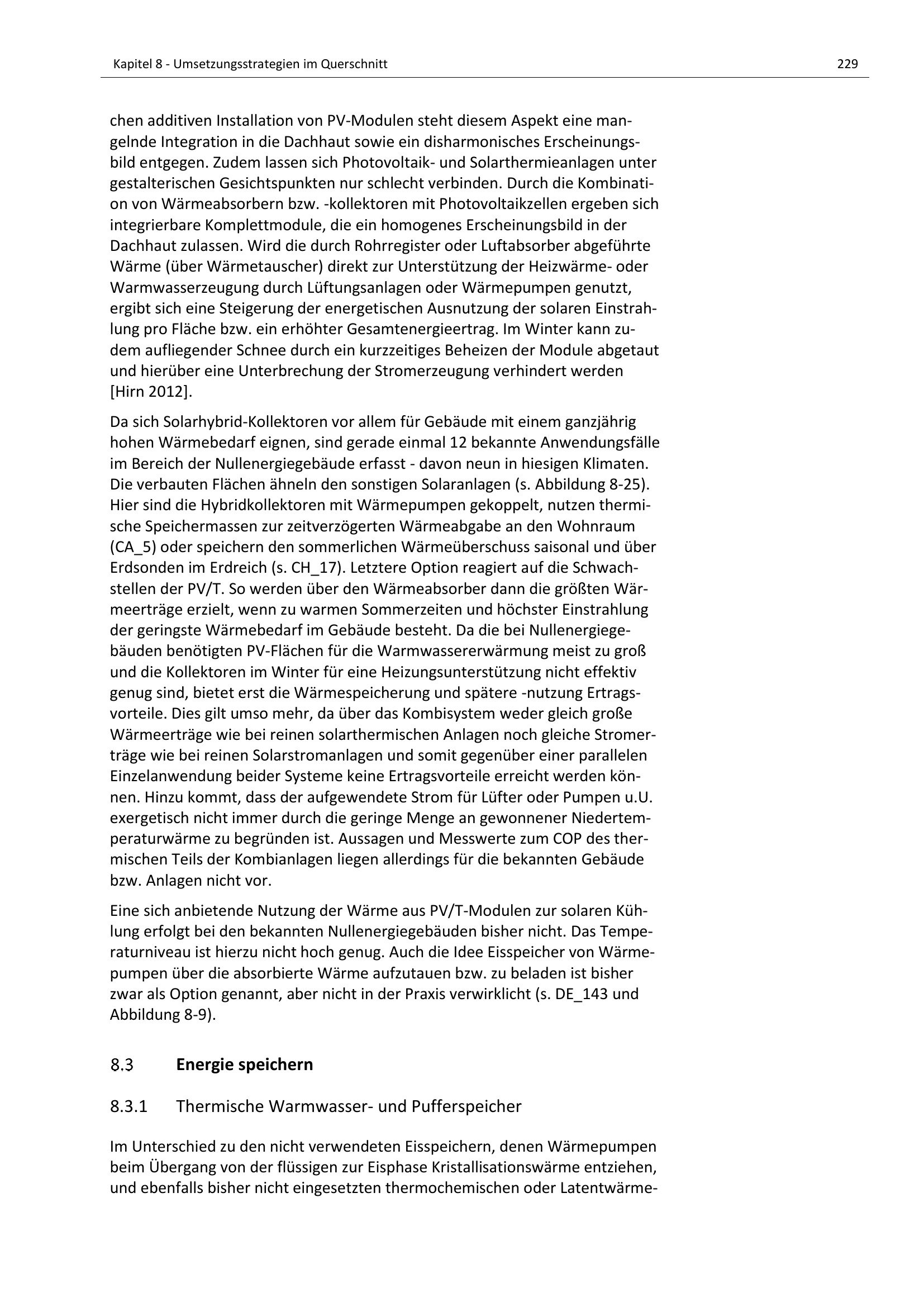 Kapitel 8 - Umsetzungsstrategien im Querschnitt

229

chen additiven Installation von PV-Modulen steht diesem Aspekt eine mangelnde Integration in die Dachhaut sowie ein disharmonisches Erscheinungsbild entgegen. Zudem lassen sich Photovoltaik- und Solarthermieanlagen unter gestalterischen Gesichtspunkten nur schlecht verbinden. Durch die Kombination von Wärmeabsorbern bzw. -kollektoren mit Photovoltaikzellen ergeben sich integrierbare Komplettmodule, die ein homogenes Erscheinungsbild in der Dachhaut zulassen. Wird die durch Rohrregister oder Luftabsorber abgeführte Wärme (über Wärmetauscher) direkt zur Unterstützung der Heizwärme- oder Warmwasserzeugung durch Lüftungsanlagen oder Wärmepumpen genutzt, ergibt sich eine Steigerung der energetischen Ausnutzung der solaren Einstrahlung pro Fläche bzw. ein erhöhter Gesamtenergieertrag. Im Winter kann zudem aufliegender Schnee durch ein kurzzeitiges Beheizen der Module abgetaut und hierüber eine Unterbrechung der Stromerzeugung verhindert werden [Hirn 2012].

Da sich Solarhybrid-Kollektoren vor allem für Gebäude mit einem ganzjährig hohen Wärmebedarf eignen, sind gerade einmal 12 bekannte Anwendungsfälle im Bereich der Nullenergiegebäude erfasst - davon neun in hiesigen Klimaten. Die verbauten Flächen ähneln den sonstigen Solaranlagen (s. Abbildung 8-25). Hier sind die Hybridkollektoren mit Wärmepumpen gekoppelt, nutzen thermische Speichermassen zur zeitverzögerten Wärmeabgabe an den Wohnraum (CA_5) oder speichern den sommerlichen Wärmeüberschuss saisonal und über Erdsonden im Erdreich (s. CH_17). Letztere Option reagiert auf die Schwachstellen der PV/T. So werden über den Wärmeabsorber dann die größten Wärmeerträge erzielt, wenn zu warmen Sommerzeiten und höchster Einstrahlung der geringste Wärmebedarf im Gebäude besteht. Da die bei Nullenergiegebäuden benötigten PV-Flächen für die Warmwassererwärmung meist zu groß und die Kollektoren im Winter für eine Heizungsunterstützung nicht effektiv genug sind, bietet erst die Wärmespeicherung und spätere -nutzung Ertragsvorteile. Dies gilt umso mehr, da über das Kombisystem weder gleich große Wärmeerträge wie bei reinen solarthermischen Anlagen noch gleiche Stromerträge wie bei reinen Solarstromanlagen und somit gegenüber einer parallelen Einzelanwendung beider Systeme keine Ertragsvorteile erreicht werden können. Hinzu kommt, dass der aufgewendete Strom für Lüfter oder Pumpen u.U. exergetisch nicht immer durch die geringe Menge an gewonnener Niedertemperaturwärme zu begründen ist. Aussagen und Messwerte zum COP des thermischen Teils der Kombianlagen liegen allerdings für die bekannten Gebäude bzw. Anlagen nicht vor.

Eine sich anbietende Nutzung der Wärme aus PV/T-Modulen zur solaren Kühlung erfolgt bei den bekannten Nullenergiegebäuden bisher nicht. Das Temperaturniveau ist hierzu nicht hoch genug. Auch die Idee Eisspeicher von Wärmepumpen über die absorbierte Wärme aufzutauen bzw. zu beladen ist bisher zwar als Option genannt, aber nicht in der Praxis verwirklicht (s. DE_143 und Abbildung 8-9).

8.3 Energie speichern

8.3.1 Thermische Warmwasser- und Pufferspeicher

Im Unterschied zu den nicht verwendeten Eisspeichern, denen Wärmepumpen beim Übergang von der flüssigen zur Eisphase Kristallisationswärme entziehen, und ebenfalls bisher nicht eingesetzten thermochemischen oder Latentwärme-